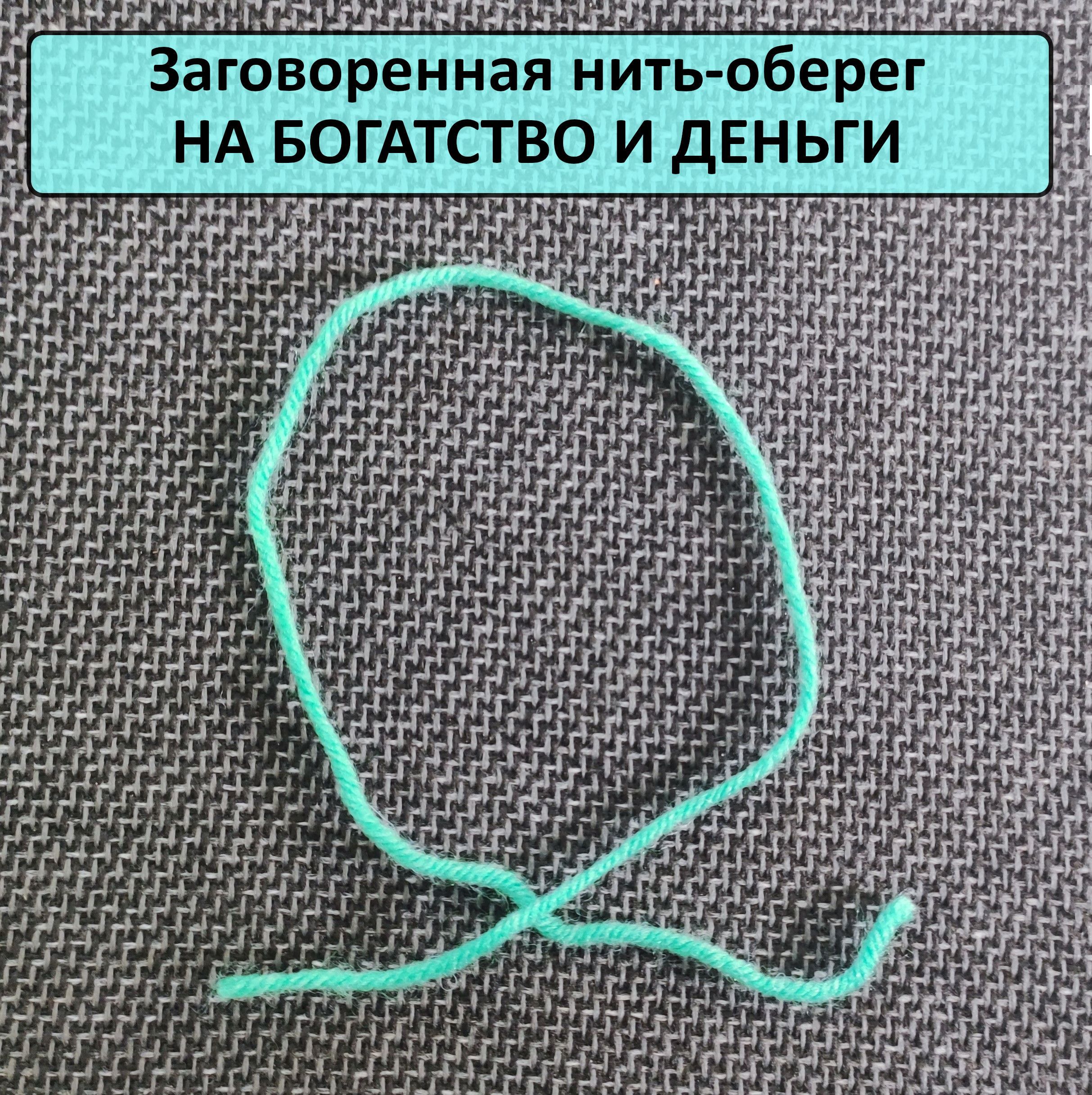 Заговоренная нить-оберег
НА БОГАТСТВО И ДЕНЬГИ